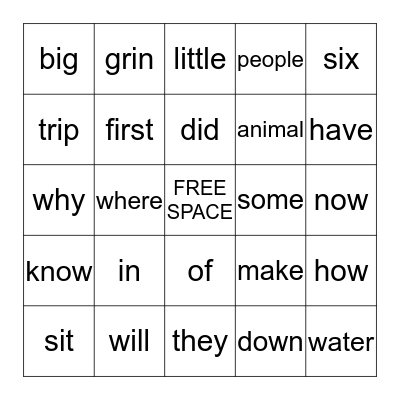 | big | grin | little | people | six |
|---|---|---|---|---|
| trip | first | did | animal | have |
| why | where | FREE SPACE | some | now |
| know | in | of | make | how |
| sit | will | they | down | water |